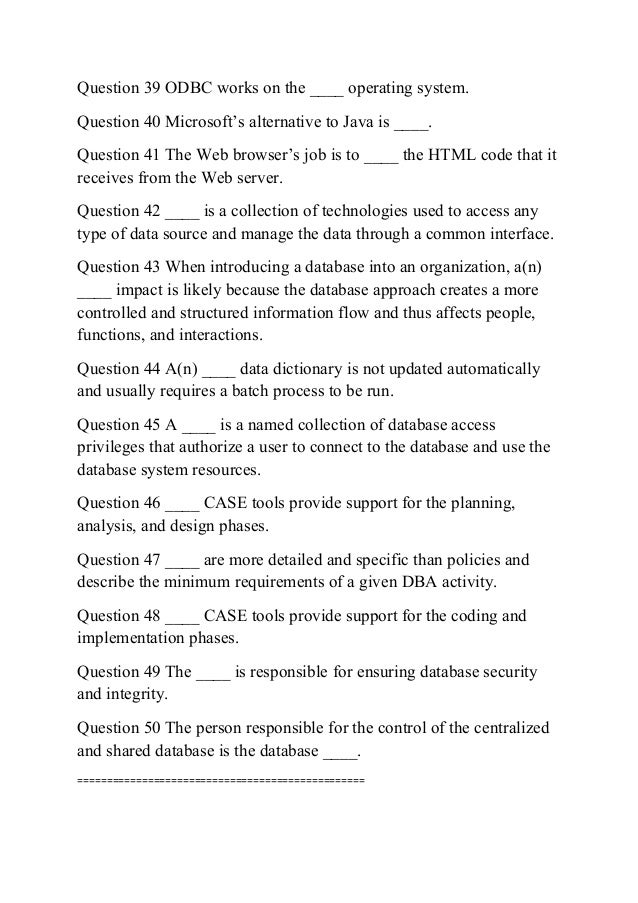 Question 39 ODBC works on the ____ operating system.

Question 40 Microsoft's alternative to Java is ____.

Question 41 The Web browser's job is to ____ the HTML code that it receives from the Web server.

Question 42 ____ is a collection of technologies used to access any type of data source and manage the data through a common interface.

Question 43 When introducing a database into an organization, a(n) ____ impact is likely because the database approach creates a more controlled and structured information flow and thus affects people, functions, and interactions.

Question 44 A(n) ____ data dictionary is not updated automatically and usually requires a batch process to be run.

Question 45 A ____ is a named collection of database access privileges that authorize a user to connect to the database and use the database system resources.

Question 46 ____ CASE tools provide support for the planning, analysis, and design phases.

Question 47 ____ are more detailed and specific than policies and describe the minimum requirements of a given DBA activity.

Question 48 ____ CASE tools provide support for the coding and implementation phases.

Question 49 The ____ is responsible for ensuring database security and integrity.

Question 50 The person responsible for the control of the centralized and shared database is the database ____.

================================================